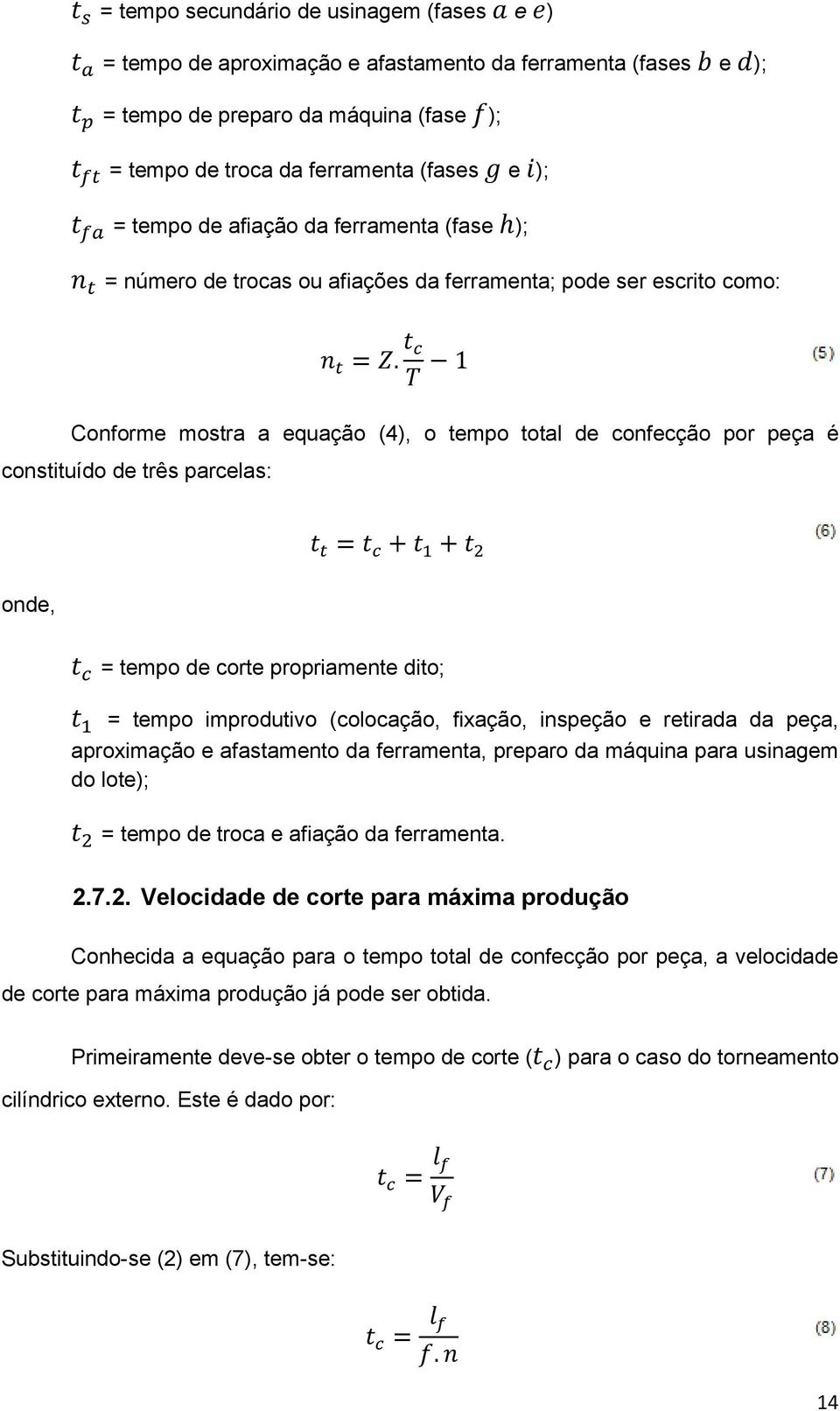 $t_s$ = tempo secundário de usinagem (fases $a$ e $e$)

$t_a$ = tempo de aproximação e afastamento da ferramenta (fases $b$ e $d$);

$t_p$ = tempo de preparo da máquina (fase $f$);

$t_{ft}$ = tempo de troca da ferramenta (fases $g$ e $i$);

$t_{fa}$ = tempo de afiação da ferramenta (fase $h$);

$n_t$ = número de trocas ou afiações da ferramenta; pode ser escrito como:

$n_t = Z.\frac{t_c}{T} - 1$ (5)

Conforme mostra a equação (4), o tempo total de confecção por peça é constituído de três parcelas:

$t_t = t_c + t_1 + t_2$ (6)

onde,

$t_c$ = tempo de corte propriamente dito;

$t_1$ = tempo improdutivo (colocação, fixação, inspeção e retirada da peça, aproximação e afastamento da ferramenta, preparo da máquina para usinagem do lote);

$t_2$ = tempo de troca e afiação da ferramenta.

2.7.2. Velocidade de corte para máxima produção

Conhecida a equação para o tempo total de confecção por peça, a velocidade de corte para máxima produção já pode ser obtida.

Primeiramente deve-se obter o tempo de corte ($t_c$) para o caso do torneamento cilíndrico externo. Este é dado por:

$t_c = \frac{l_f}{V_f}$ (7)

Substituindo-se (2) em (7), tem-se:

$t_c = \frac{l_f}{f.n}$ (8)

14